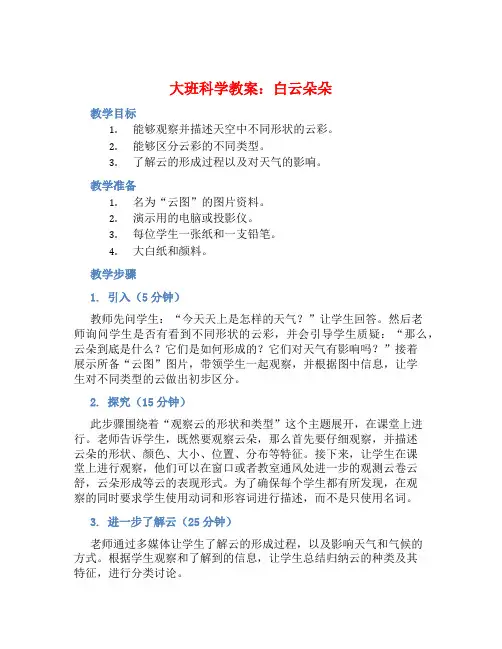 大班科学教案：白云朵朵

教学目标

1. 能够观察并描述天空中不同形状的云彩。
2. 能够区分云彩的不同类型。
3. 了解云的形成过程以及对天气的影响。

教学准备

1. 名为“云图”的图片资料。
2. 演示用的电脑或投影仪。
3. 每位学生一张纸和一支铅笔。
4. 大白纸和颜料。

教学步骤

1. 引入（5 分钟）

教师先问学生：“今天天上是怎样的天气？”让学生回答。然后老师询问学生是否有看到不同形状的云彩，并会引导学生质疑：“那么，云朵到底是什么？它们是如何形成的？它们对天气有影响吗？”接着展示所备“云图”图片，带领学生一起观察，并根据图中信息，让学生对不同类型的云做出初步区分。

2. 探究（15 分钟）

此步骤围绕着“观察云的形状和类型”这个主题展开，在课堂上进行。老师告诉学生，既然要观察云朵，那么首先要仔细观察，并描述云朵的形状、颜色、大小、位置、分布等特征。接下来，让学生在课堂上进行观察，他们可以在窗口或者教室通风处进一步的观测云卷云舒，云朵形成等云的表现形式。为了确保每个学生都有所发现，在观察的同时要求学生使用动词和形容词进行描述，而不是只使用名词。

3. 进一步了解云（25 分钟）

老师通过多媒体让学生了解云的形成过程，以及影响天气和气候的方式。根据学生观察和了解到的信息，让学生总结归纳云的种类及其特征，进行分类讨论。